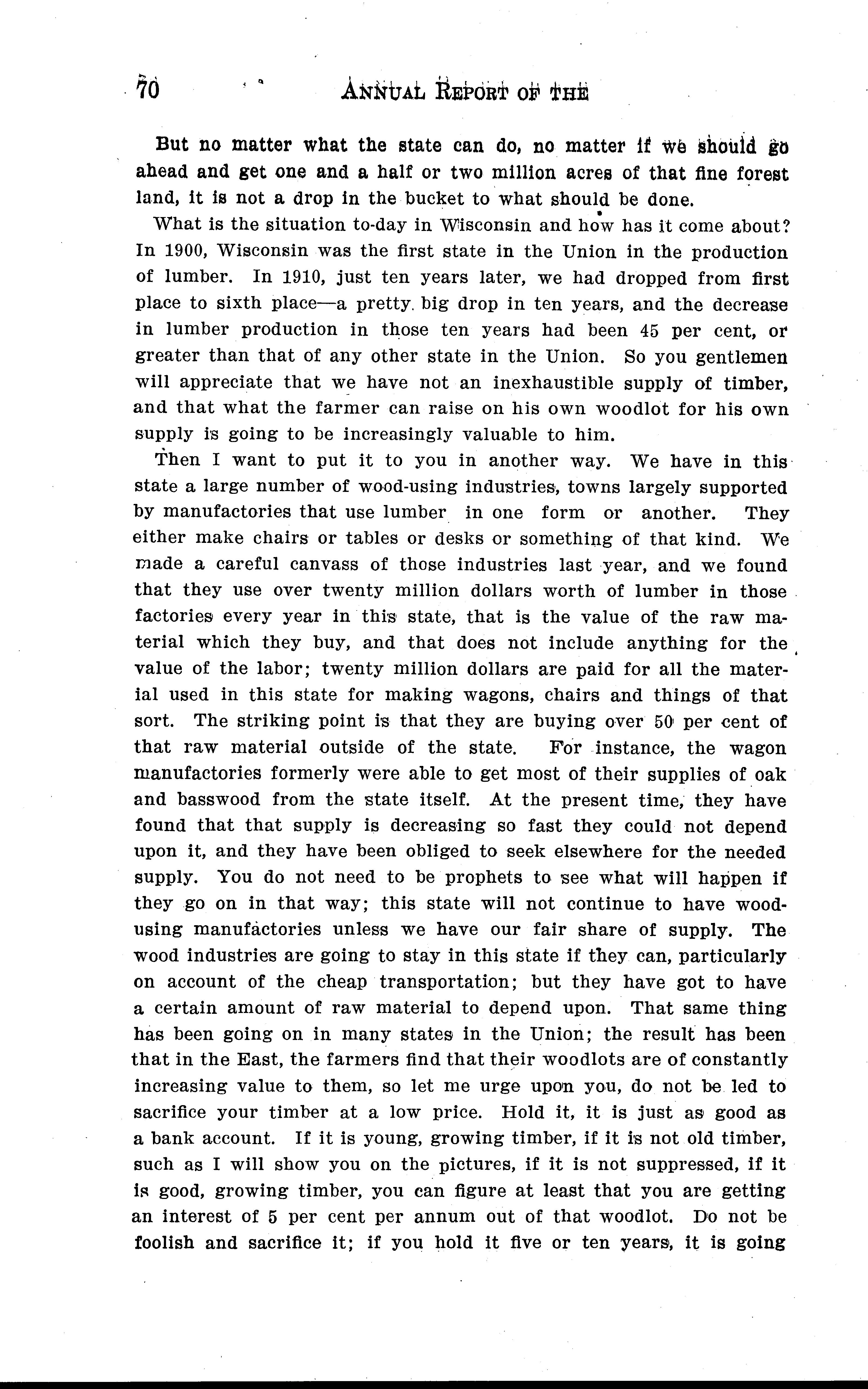 70 ANNUAL REPORT OF THE

But no matter what the state can do, no matter if we should go ahead and get one and a half or two million acres of that fine forest land, it is not a drop in the bucket to what should be done.

What is the situation to-day in Wisconsin and how has it come about? In 1900, Wisconsin was the first state in the Union in the production of lumber. In 1910, just ten years later, we had dropped from first place to sixth place—a pretty big drop in ten years, and the decrease in lumber production in those ten years had been 45 per cent, or greater than that of any other state in the Union. So you gentlemen will appreciate that we have not an inexhaustible supply of timber, and that what the farmer can raise on his own woodlot for his own supply is going to be increasingly valuable to him.

Then I want to put it to you in another way. We have in this state a large number of wood-using industries, towns largely supported by manufactories that use lumber in one form or another. They either make chairs or tables or desks or something of that kind. We made a careful canvass of those industries last year, and we found that they use over twenty million dollars worth of lumber in those factories every year in this state, that is the value of the raw material which they buy, and that does not include anything for the value of the labor; twenty million dollars are paid for all the material used in this state for making wagons, chairs and things of that sort. The striking point is that they are buying over 50 per cent of that raw material outside of the state. For instance, the wagon manufactories formerly were able to get most of their supplies of oak and basswood from the state itself. At the present time, they have found that that supply is decreasing so fast they could not depend upon it, and they have been obliged to seek elsewhere for the needed supply. You do not need to be prophets to see what will happen if they go on in that way; this state will not continue to have wood-using manufactories unless we have our fair share of supply. The wood industries are going to stay in this state if they can, particularly on account of the cheap transportation; but they have got to have a certain amount of raw material to depend upon. That same thing has been going on in many states in the Union; the result has been that in the East, the farmers find that their woodlots are of constantly increasing value to them, so let me urge upon you, do not be led to sacrifice your timber at a low price. Hold it, it is just as good as a bank account. If it is young, growing timber, if it is not old timber, such as I will show you on the pictures, if it is not suppressed, if it is good, growing timber, you can figure at least that you are getting an interest of 5 per cent per annum out of that woodlot. Do not be foolish and sacrifice it; if you hold it five or ten years, it is going